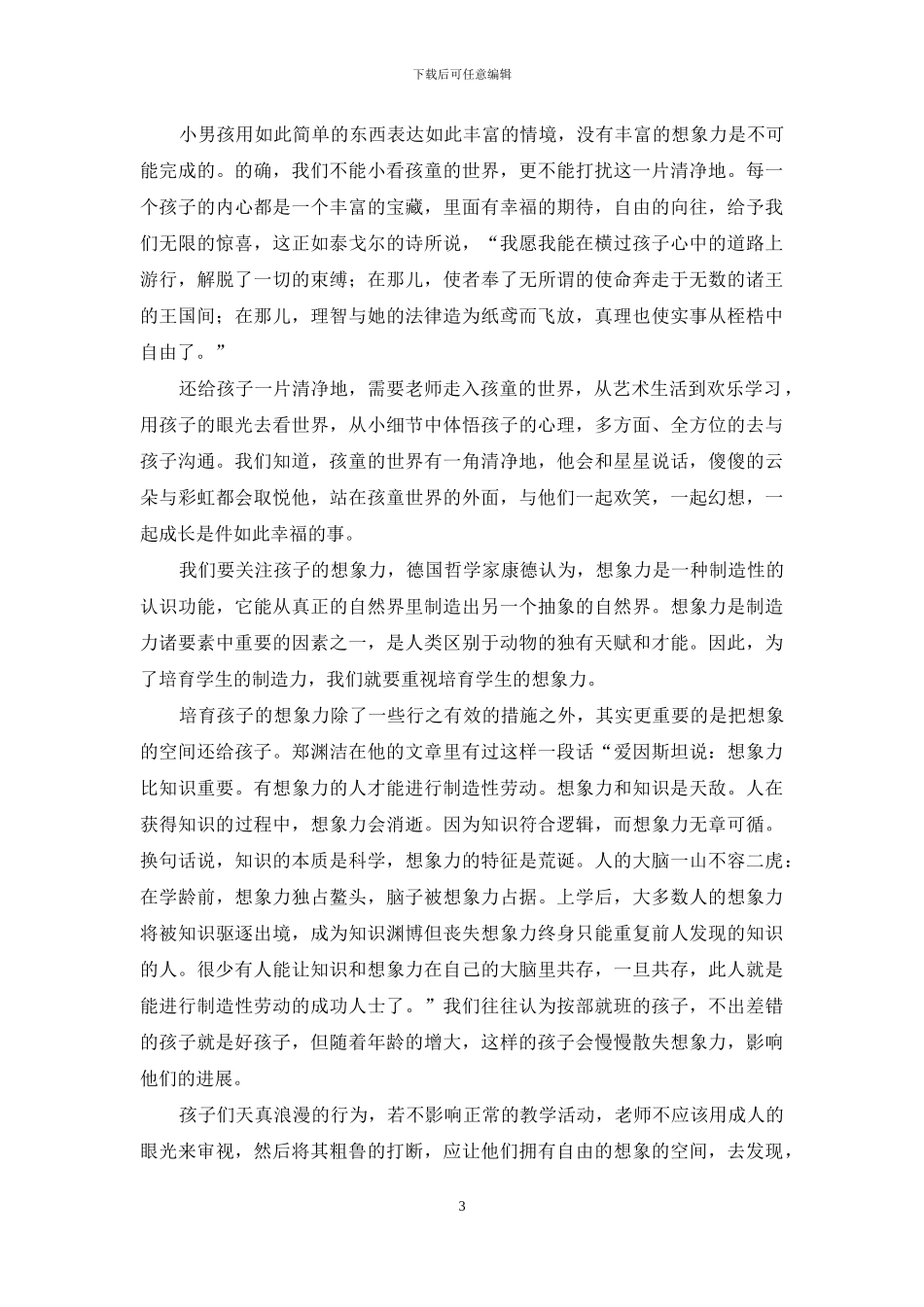 下载后可任意编辑

小男孩用如此简单的东西表达如此丰富的情境，没有丰富的想象力是不可能完成的。的确，我们不能小看孩童的世界，更不能打扰这一片清净地。每一个孩子的内心都是一个丰富的宝藏，里面有幸福的期待，自由的向往，给予我们无限的惊喜，这正如泰戈尔的诗所说，“我愿我能在横过孩子心中的道路上游行，解脱了一切的束缚；在那儿，使者奉了无所谓的使命奔走于无数的诸王的王国间；在那儿，理智与她的法律造为纸鸢而飞放，真理也使实事从桎梏中自由了。”

还给孩子一片清净地，需要老师走入孩童的世界，从艺术生活到欢乐学习，用孩子的眼光去看世界，从小细节中体悟孩子的心理，多方面、全方位的去与孩子沟通。我们知道，孩童的世界有一角清净地，他会和星星说话，傻傻的云朵与彩虹都会取悦他，站在孩童世界的外面，与他们一起欢笑，一起幻想，一起成长是件如此幸福的事。

我们要关注孩子的想象力，德国哲学家康德认为，想象力是一种制造性的认识功能，它能从真正的自然界里制造出另一个抽象的自然界。想象力是制造力诸要素中重要的因素之一，是人类区别于动物的独有天赋和才能。因此，为了培育学生的制造力，我们就要重视培育学生的想象力。

培育孩子的想象力除了一些行之有效的措施之外，其实更重要的是把想象的空间还给孩子。郑渊洁在他的文章里有过这样一段话“爱因斯坦说：想象力比知识重要。有想象力的人才能进行制造性劳动。想象力和知识是天敌。人在获得知识的过程中，想象力会消逝。因为知识符合逻辑，而想象力无章可循。换句话说，知识的本质是科学，想象力的特征是荒诞。人的大脑一山不容二虎：在学龄前，想象力独占鳌头，脑子被想象力占据。上学后，大多数人的想象力将被知识驱逐出境，成为知识渊博但丧失想象力终身只能重复前人发现的知识的人。很少有人能让知识和想象力在自己的大脑里共存，一旦共存，此人就是能进行制造性劳动的成功人士了。”我们往往认为按部就班的孩子，不出差错的孩子就是好孩子，但随着年龄的增大，这样的孩子会慢慢散失想象力，影响他们的进展。

孩子们天真浪漫的行为，若不影响正常的教学活动，老师不应该用成人的眼光来审视，然后将其粗鲁的打断，应让他们拥有自由的想象的空间，去发现，

3